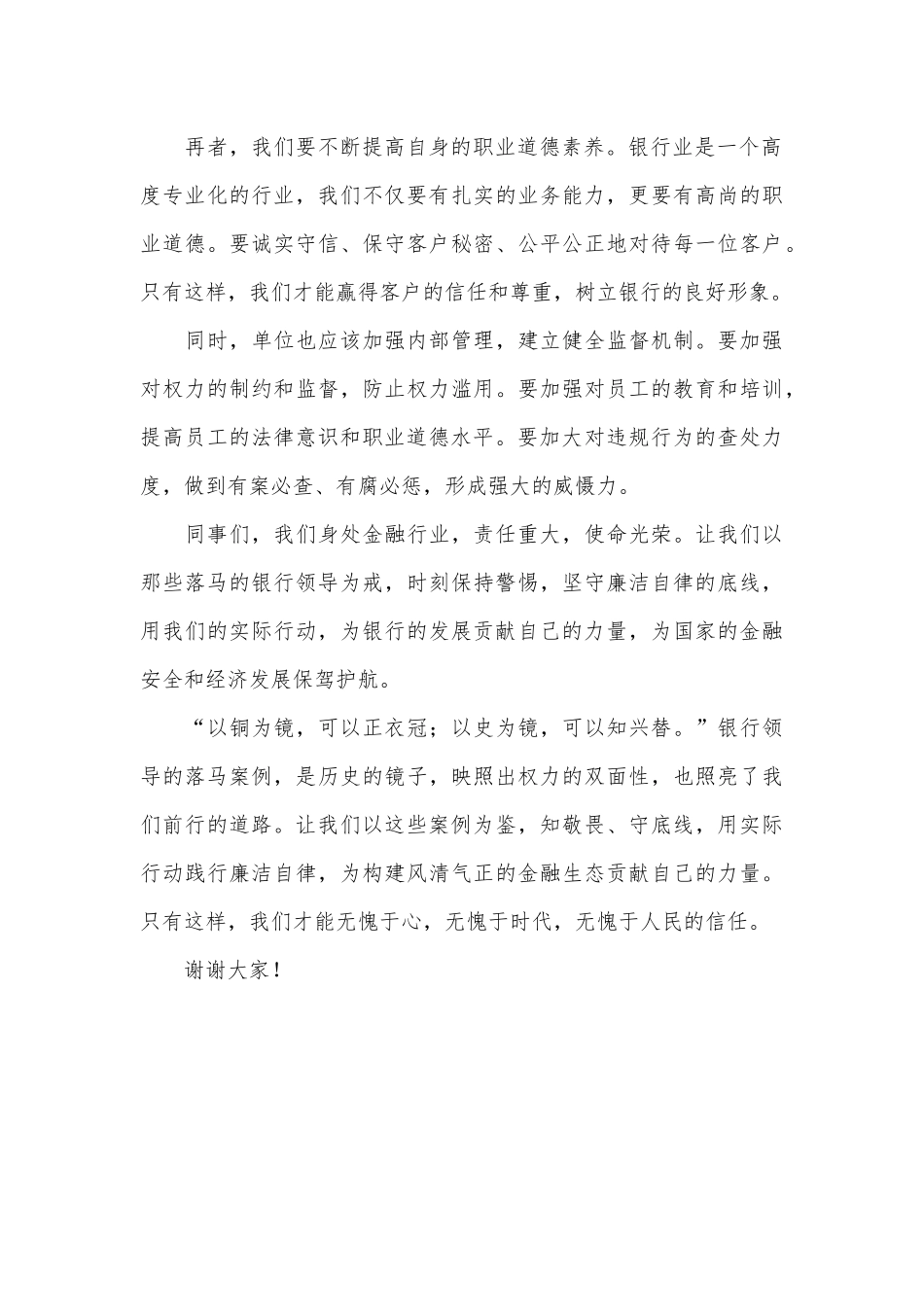 再者，我们要不断提高自身的职业道德素养。银行业是一个高度专业化的行业，我们不仅要有扎实的业务能力，更要有高尚的职业道德。要诚实守信、保守客户秘密、公平公正地对待每一位客户。只有这样，我们才能赢得客户的信任和尊重，树立银行的良好形象。

同时，单位也应该加强内部管理，建立健全监督机制。要加强对权力的制约和监督，防止权力滥用。要加强对员工的教育和培训，提高员工的法律意识和职业道德水平。要加大对违规行为的查处力度，做到有案必查、有腐必惩，形成强大的威慑力。

同事们，我们身处金融行业，责任重大，使命光荣。让我们以那些落马的银行领导为戒，时刻保持警惕，坚守廉洁自律的底线，用我们的实际行动，为银行的发展贡献自己的力量，为国家的金融安全和经济发展保驾护航。

“以铜为镜，可以正衣冠；以史为镜，可以知兴替。”银行领导的落马案例，是历史的镜子，映照出权力的双面性，也照亮了我们前行的道路。让我们以这些案例为鉴，知敬畏、守底线，用实际行动践行廉洁自律，为构建风清气正的金融生态贡献自己的力量。只有这样，我们才能无愧于心，无愧于时代，无愧于人民的信任。

谢谢大家！